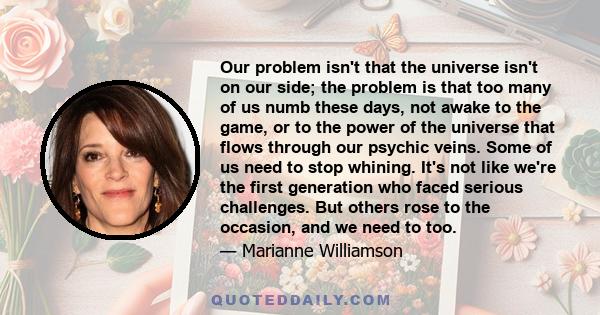 Our problem isn't that the universe isn't on our side; the problem is that too many of us numb these days, not awake to the game, or to the power of the universe that flows through our psychic veins. Some of us need to stop whining. It's not like we're the first generation who faced serious challenges. But others rose to the occasion, and we need to too.

— Marianne Williamson

QUOTEDDAILY.COM